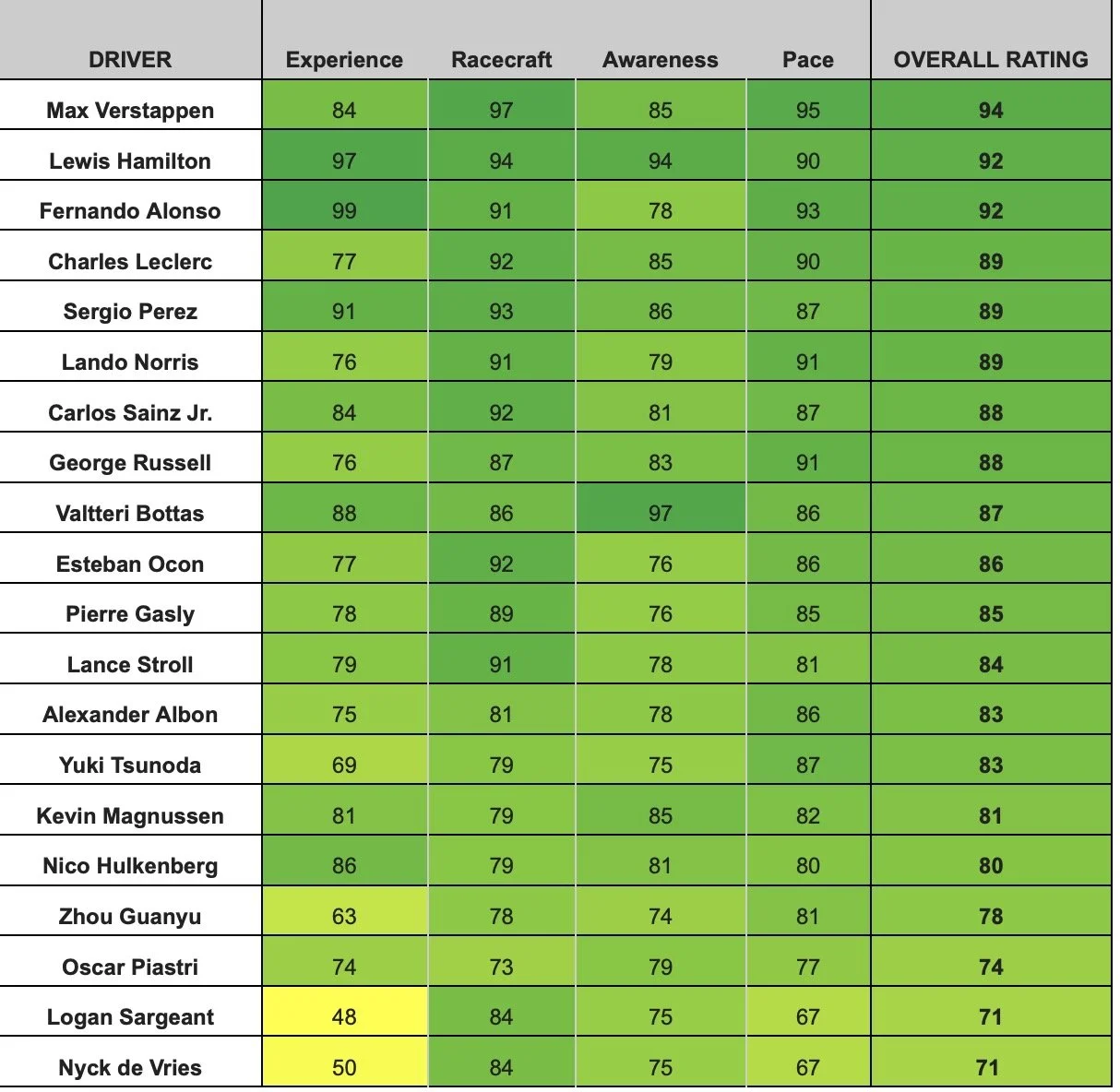 | DRIVER | Experience | Racecraft | Awareness | Pace | OVERALL RATING |
|---|---|---|---|---|---|
| Max Verstappen | 84 | 97 | 85 | 95 | 94 |
| Lewis Hamilton | 97 | 94 | 94 | 90 | 92 |
| Fernando Alonso | 99 | 91 | 78 | 93 | 92 |
| Charles Leclerc | 77 | 92 | 85 | 90 | 89 |
| Sergio Perez | 91 | 93 | 86 | 87 | 89 |
| Lando Norris | 76 | 91 | 79 | 91 | 89 |
| Carlos Sainz Jr. | 84 | 92 | 81 | 87 | 88 |
| George Russell | 76 | 87 | 83 | 91 | 88 |
| Valtteri Bottas | 88 | 86 | 97 | 86 | 87 |
| Esteban Ocon | 77 | 92 | 76 | 86 | 86 |
| Pierre Gasly | 78 | 89 | 76 | 85 | 85 |
| Lance Stroll | 79 | 91 | 78 | 81 | 84 |
| Alexander Albon | 75 | 81 | 78 | 86 | 83 |
| Yuki Tsunoda | 69 | 79 | 75 | 87 | 83 |
| Kevin Magnussen | 81 | 79 | 85 | 82 | 81 |
| Nico Hulkenberg | 86 | 79 | 81 | 80 | 80 |
| Zhou Guanyu | 63 | 78 | 74 | 81 | 78 |
| Oscar Piastri | 74 | 73 | 79 | 77 | 74 |
| Logan Sargeant | 48 | 84 | 75 | 67 | 71 |
| Nyck de Vries | 50 | 84 | 75 | 67 | 71 |